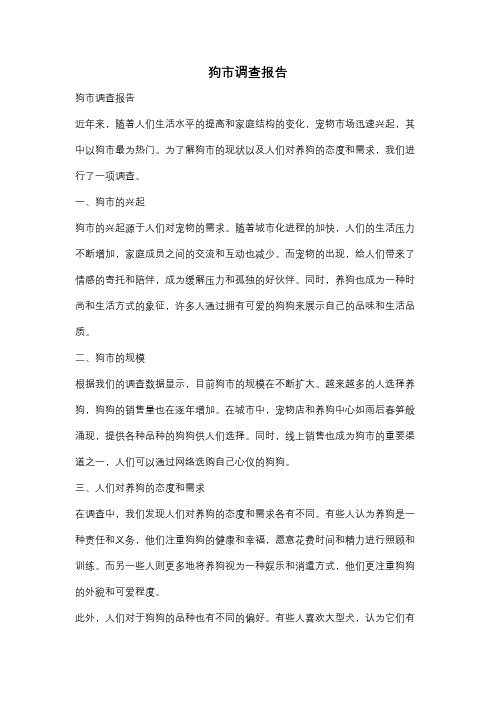 狗市调查报告

狗市调查报告

近年来，随着人们生活水平的提高和家庭结构的变化，宠物市场迅速兴起，其中以狗市最为热门。为了解狗市的现状以及人们对养狗的态度和需求，我们进行了一项调查。

一、狗市的兴起

狗市的兴起源于人们对宠物的需求。随着城市化进程的加快，人们的生活压力不断增加，家庭成员之间的交流和互动也减少。而宠物的出现，给人们带来了情感的寄托和陪伴，成为缓解压力和孤独的好伙伴。同时，养狗也成为一种时尚和生活方式的象征，许多人通过拥有可爱的狗狗来展示自己的品味和生活品质。

二、狗市的规模

根据我们的调查数据显示，目前狗市的规模在不断扩大。越来越多的人选择养狗，狗狗的销售量也在逐年增加。在城市中，宠物店和养狗中心如雨后春笋般涌现，提供各种品种的狗狗供人们选择。同时，线上销售也成为狗市的重要渠道之一，人们可以通过网络选购自己心仪的狗狗。

三、人们对养狗的态度和需求

在调查中，我们发现人们对养狗的态度和需求各有不同。有些人认为养狗是一种责任和义务，他们注重狗狗的健康和幸福，愿意花费时间和精力进行照顾和训练。而另一些人则更多地将养狗视为一种娱乐和消遣方式，他们更注重狗狗的外貌和可爱程度。

此外，人们对于狗狗的品种也有不同的偏好。有些人喜欢大型犬，认为它们有